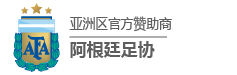 AFA

亚洲区官方赞助商

阿根廷足协